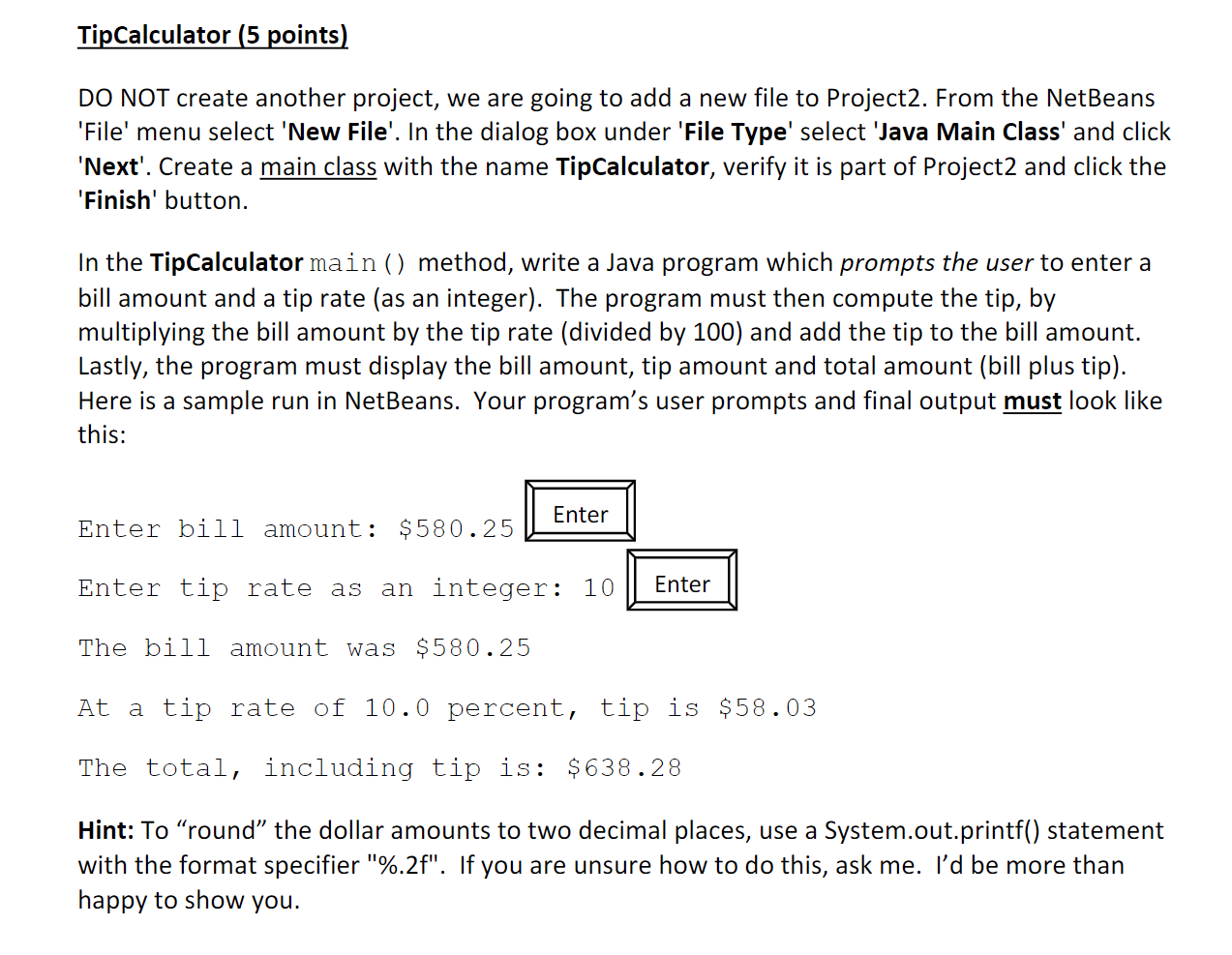 TipCalculator (5 points)

DO NOT create another project, we are going to add a new file to Project2. From the NetBeans 'File' menu select 'New File'. In the dialog box under 'File Type' select 'Java Main Class' and click 'Next'. Create a main class with the name TipCalculator, verify it is part of Project2 and click the 'Finish' button.

In the TipCalculator main() method, write a Java program which prompts the user to enter a bill amount and a tip rate (as an integer). The program must then compute the tip, by multiplying the bill amount by the tip rate (divided by 100) and add the tip to the bill amount. Lastly, the program must display the bill amount, tip amount and total amount (bill plus tip). Here is a sample run in NetBeans. Your program's user prompts and final output must look like this:

Enter bill amount: $580.25 Enter

Enter tip rate as an integer: 10 Enter

The bill amount was $580.25

At a tip rate of 10.0 percent, tip is $58.03

The total, including tip is: $638.28

Hint: To "round" the dollar amounts to two decimal places, use a System.out.printf() statement with the format specifier "%.2f". If you are unsure how to do this, ask me. I'd be more than happy to show you.